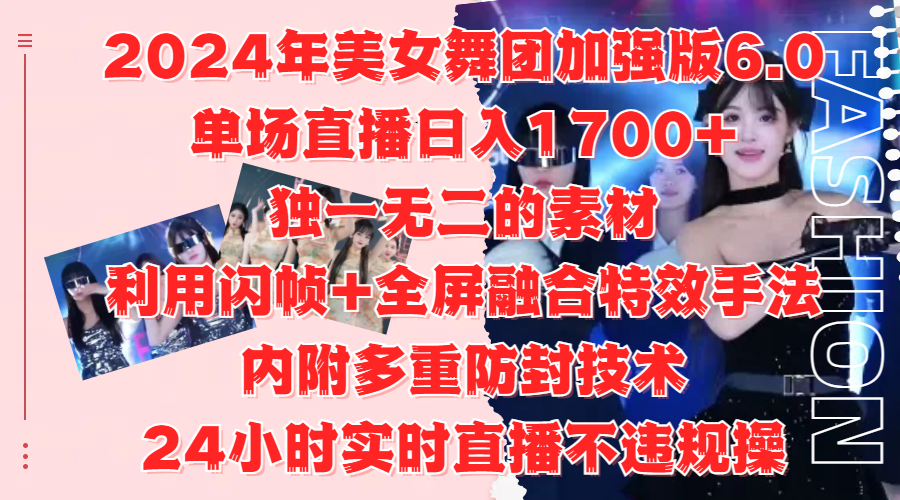 2024年美女舞团加强版6.0
单场直播日入1700+
独一无二的素材
利用闪帧+全屏融合特效手法
内附多重防封技术
24小时实时直播不违规操

FASHION